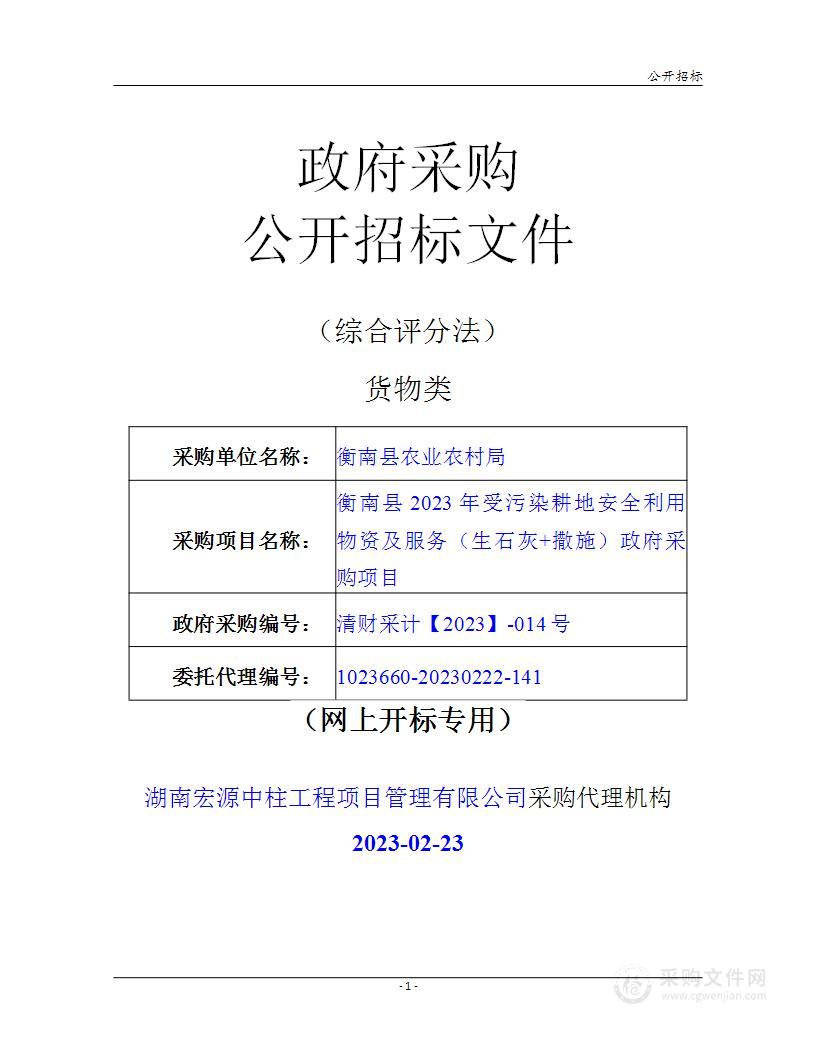 公开招标

政府采购
公开招标文件

（综合评分法）

货物类

| 采购单位名称： | 衡南县农业农村局 |
|---|---|
| 采购项目名称： | 衡南县 2023 年受污染耕地安全利用物资及服务（生石灰+撒施）政府采购项目 |
| 政府采购编号： | 清财采计【2023】-014 号 |
| 委托代理编号： | 1023660-20230222-141 |

（网上开标专用）

湖南宏源中柱工程项目管理有限公司采购代理机构

2023-02-23

- 1 -

采购文件网
www.cgwenjian.com